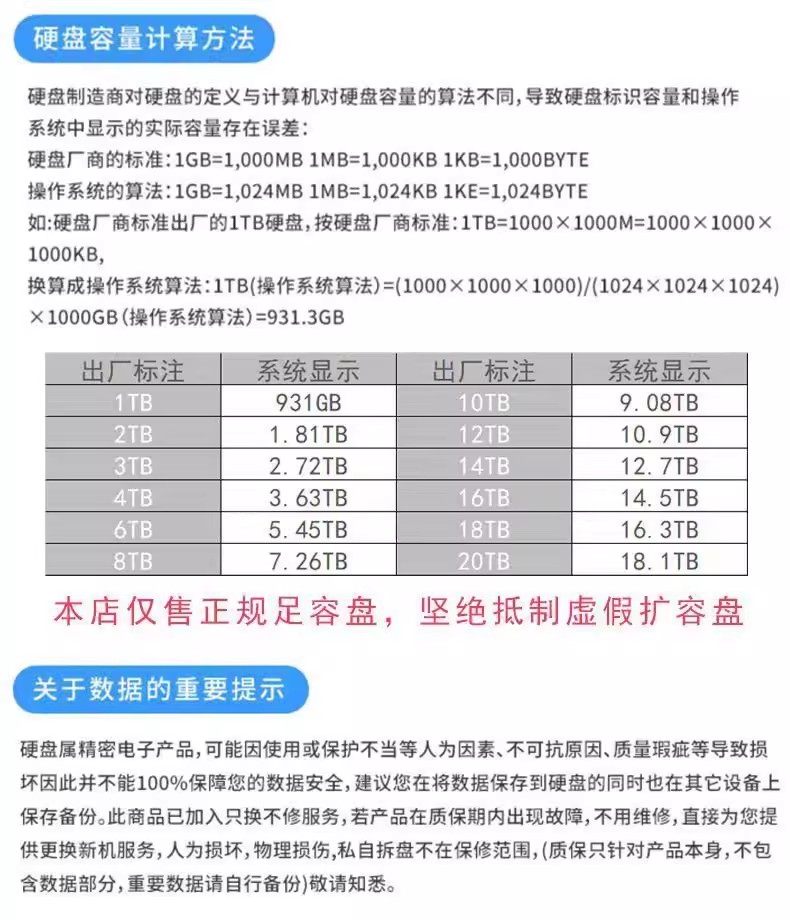 硬盘容量计算方法

硬盘制造商对硬盘的定义与计算机对硬盘容量的算法不同，导致硬盘标识容量和操作系统中显示的实际容量存在误差：
硬盘厂商的标准：1GB=1,000MB 1MB=1,000KB 1KB=1,000BYTE
操作系统的算法：1GB=1,024MB 1MB=1,024KB 1KE=1,024BYTE
如：硬盘厂商标准出厂的1TB硬盘，按硬盘厂商标准：1TB=1000×1000M=1000×1000×1000KB，
换算成操作系统算法：1TB(操作系统算法)=(1000×1000×1000)/(1024×1024×1024)×1000GB(操作系统算法)=931.3GB

| 出厂标注 | 系统显示 | 出厂标注 | 系统显示 |
|---|---|---|---|
| 1TB | 931GB | 10TB | 9.08TB |
| 2TB | 1.81TB | 12TB | 10.9TB |
| 3TB | 2.72TB | 14TB | 12.7TB |
| 4TB | 3.63TB | 16TB | 14.5TB |
| 6TB | 5.45TB | 18TB | 16.3TB |
| 8TB | 7.26TB | 20TB | 18.1TB |

本店仅售正规足容盘，坚绝抵制虚假扩容盘

关于数据的重要提示

硬盘属精密电子产品，可能因使用或保护不当等人为因素、不可抗原因、质量瑕疵等导致损坏因此并不能100%保障您的数据安全，建议您在将数据保存到硬盘的同时也在其它设备上保存备份。此商品已加入只换不修服务，若产品在质保期内出现故障，不用维修，直接为您提供更换新机服务，人为损坏，物理损伤，私自拆盘不在保修范围，(质保只针对产品本身，不包含数据部分，重要数据请自行备份)敬请知悉。